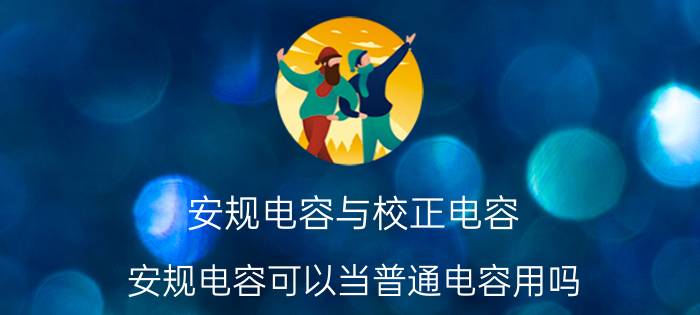 安规电容与校正电容

安规电容可以当普通电容用吗